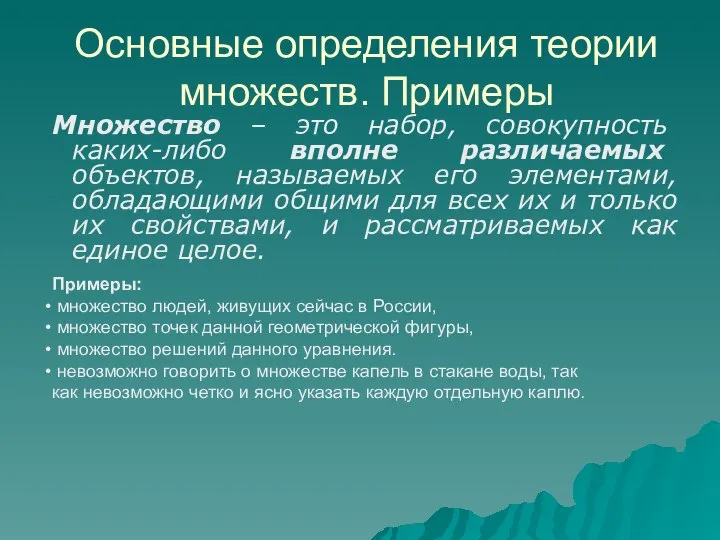 Основные определения теории множеств. Примеры

Множество – это набор, совокупность каких-либо вполне различаемых объектов, называемых его элементами, обладающими общими для всех их и только их свойствами, и рассматриваемых как единое целое.

Примеры:
• множество людей, живущих сейчас в России,
• множество точек данной геометрической фигуры,
• множество решений данного уравнения.
• невозможно говорить о множестве капель в стакане воды, так как невозможно четко и ясно указать каждую отдельную каплю.